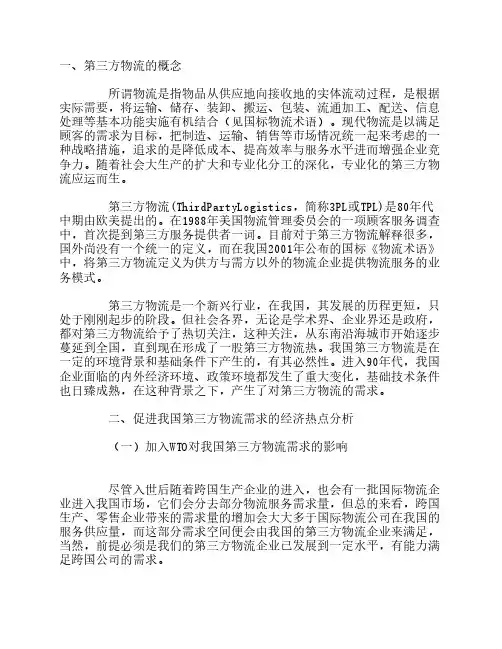 一、第三方物流的概念

所谓物流是指物品从供应地向接收地的实体流动过程，是根据实际需要，将运输、储存、装卸、搬运、包装、流通加工、配送、信息处理等基本功能实施有机结合（见国标物流术语）。现代物流是以满足顾客的需求为目标，把制造、运输、销售等市场情况统一起来考虑的一种战略措施，追求的是降低成本、提高效率与服务水平进而增强企业竞争力。随着社会大生产的扩大和专业化分工的深化，专业化的第三方物流应运而生。

第三方物流(ThirdPartyLogistics，简称3PL或TPL)是80年代中期由欧美提出的。在1988年美国物流管理委员会的一项顾客服务调查中，首次提到第三方服务提供者一词。目前对于第三方物流解释很多，国外尚没有一个统一的定义，而在我国2001年公布的国标《物流术语》中，将第三方物流定义为供方与需方以外的物流企业提供物流服务的业务模式。

第三方物流是一个新兴行业，在我国，其发展的历程更短，只处于刚刚起步的阶段。但社会各界，无论是学术界、企业界还是政府，都对第三方物流给予了热切关注，这种关注，从东南沿海城市开始逐步蔓延到全国，直到现在形成了一股第三方物流热。我国第三方物流是在一定的环境背景和基础条件下产生的，有其必然性。进入90年代，我国企业面临的内外经济环境、政策环境都发生了重大变化，基础技术条件也日臻成熟，在这种背景之下，产生了对第三方物流的需求。

二、促进我国第三方物流需求的经济热点分析

（一）加入WTO对我国第三方物流需求的影响

尽管入世后随着跨国生产企业的进入，也会有一批国际物流企业进入我国市场，它们会分去部分物流服务需求量，但总的来看，跨国生产、零售企业带来的需求量的增加会大大多于国际物流公司在我国的服务供应量，而这部分需求空间便会由我国的第三方物流企业来满足，当然，前提必须是我们的第三方物流企业已发展到一定水平，有能力满足跨国公司的需求。